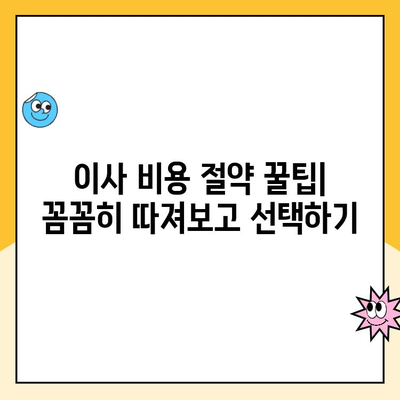 이사 비용 절약 꿀팁| 꼼꼼히 따져보고 선택하기